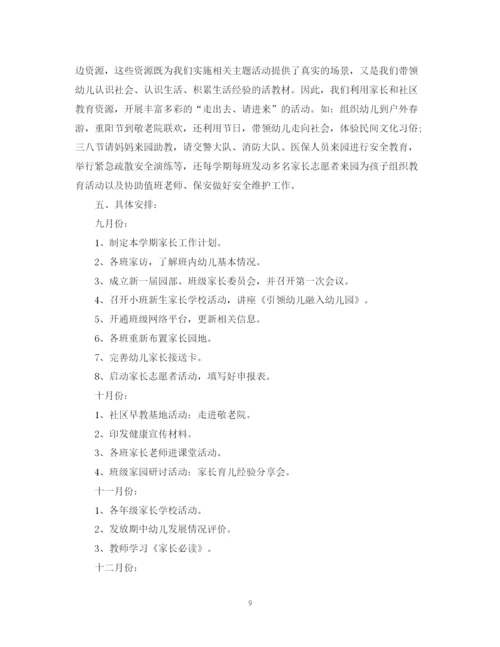 边资源，这些资源既为我们实施相关主题活动提供了真实的场景，又是我们带领幼儿认识社会、认识生活、积累生活经验的活教材。因此，我们利用家长和社区教育资源，开展丰富多彩的“走出去、请进来”的活动。如：组织幼儿到户外春游，重阳节到敬老院联欢，还利用节日，带领幼儿走向社会，体验民间文化习俗；三八节请妈妈来园助教，请交警大队、消防大队、医保人员来园进行安全教育，举行紧急疏散安全演练等，还每学期每班发动多名家长志愿者来园为孩子组织教育活动以及协助值班老师、保安做好安全维护工作。

五、具体安排：

九月份：

1、制定本学期家长工作计划。

2、各班家访，了解班内幼儿基本情况。

3、成立新一届园部、班级家长委员会，并召开第一次会议。

4、召开小班新生家长学校活动，讲座《引领幼儿融入幼儿园》。

5、开通班级网络平台，更新相关信息。

6、各班重新布置家长园地。

7、完善幼儿家长接送卡。

8、启动家长志愿者活动，填写好申报表。

十月份：

1、社区早教基地活动：走进敬老院。

2、印发健康宣传材料。

3、各班家长老师进课堂活动。

4、班级家园研讨活动：家长育儿经验分享会。

十一月份：

1、各年级家长学校活动。

2、发放期中幼儿发展情况评价。

3、教师学习《家长必读》。

十二月份：

9